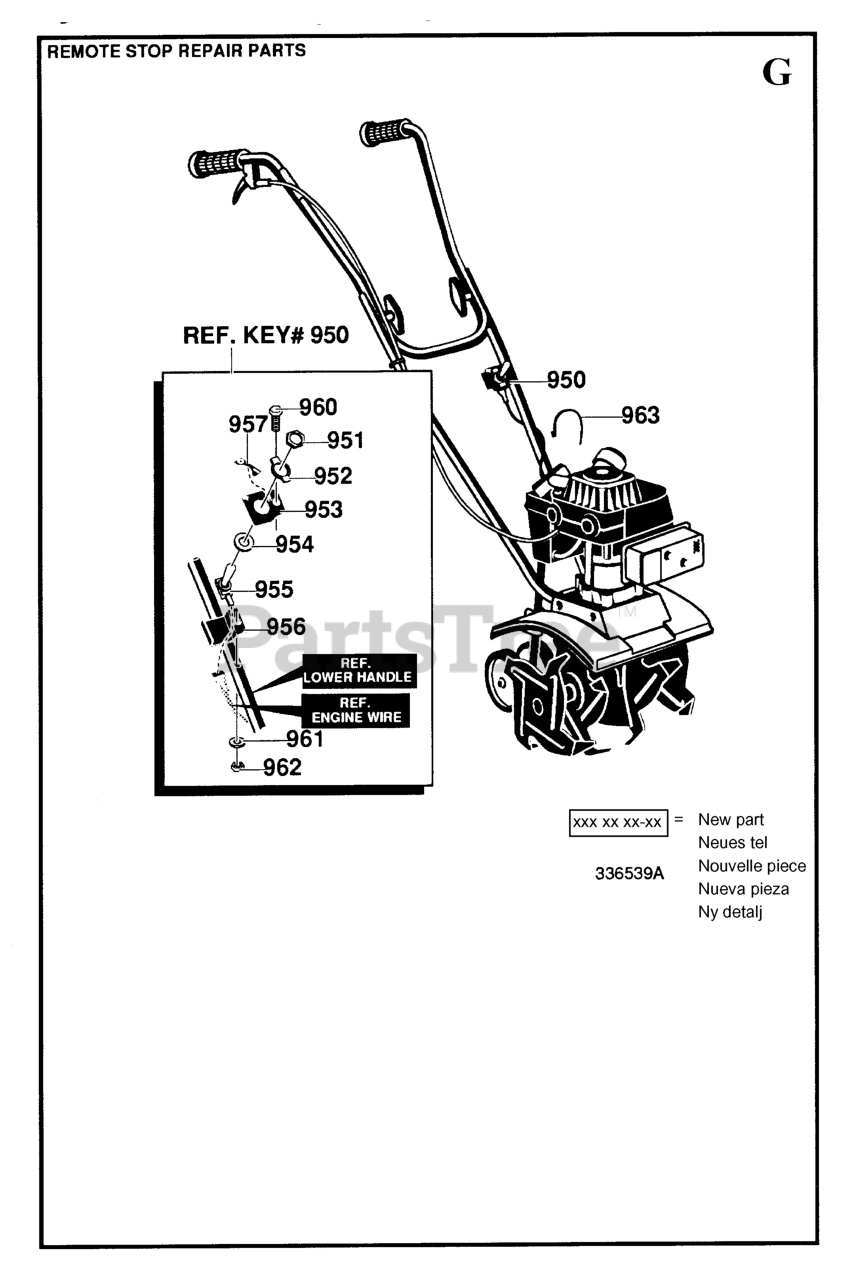 REMOTE STOP REPAIR PARTS

G

REF. KEY# 950

960
957
951
952
953
954
955
956

REF.
LOWER HANDLE

REF.
ENGINE WIRE

961
962

950
963

PartsTree™

xxx xx xx-xx = New part
Neues tel
Nouvelle piece
Nueva pieza
Ny detalj

336539A